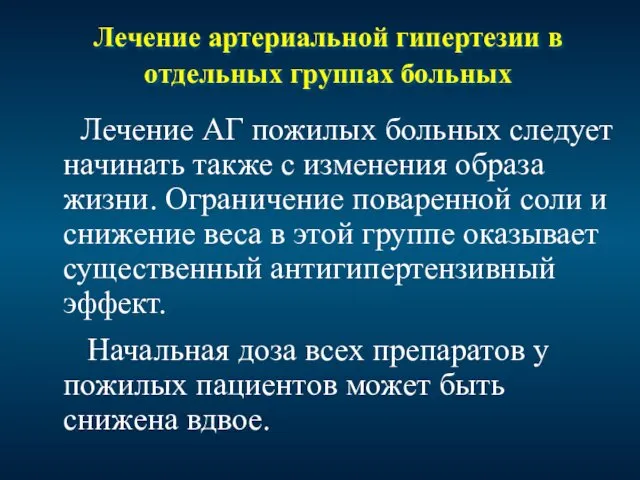 Лечение артериальной гипертезии в отдельных группах больных

Лечение АГ пожилых больных следует начинать также с изменения образа жизни. Ограничение поваренной соли и снижение веса в этой группе оказывает существенный антигипертензивный эффект.

Начальная доза всех препаратов у пожилых пациентов может быть снижена вдвое.